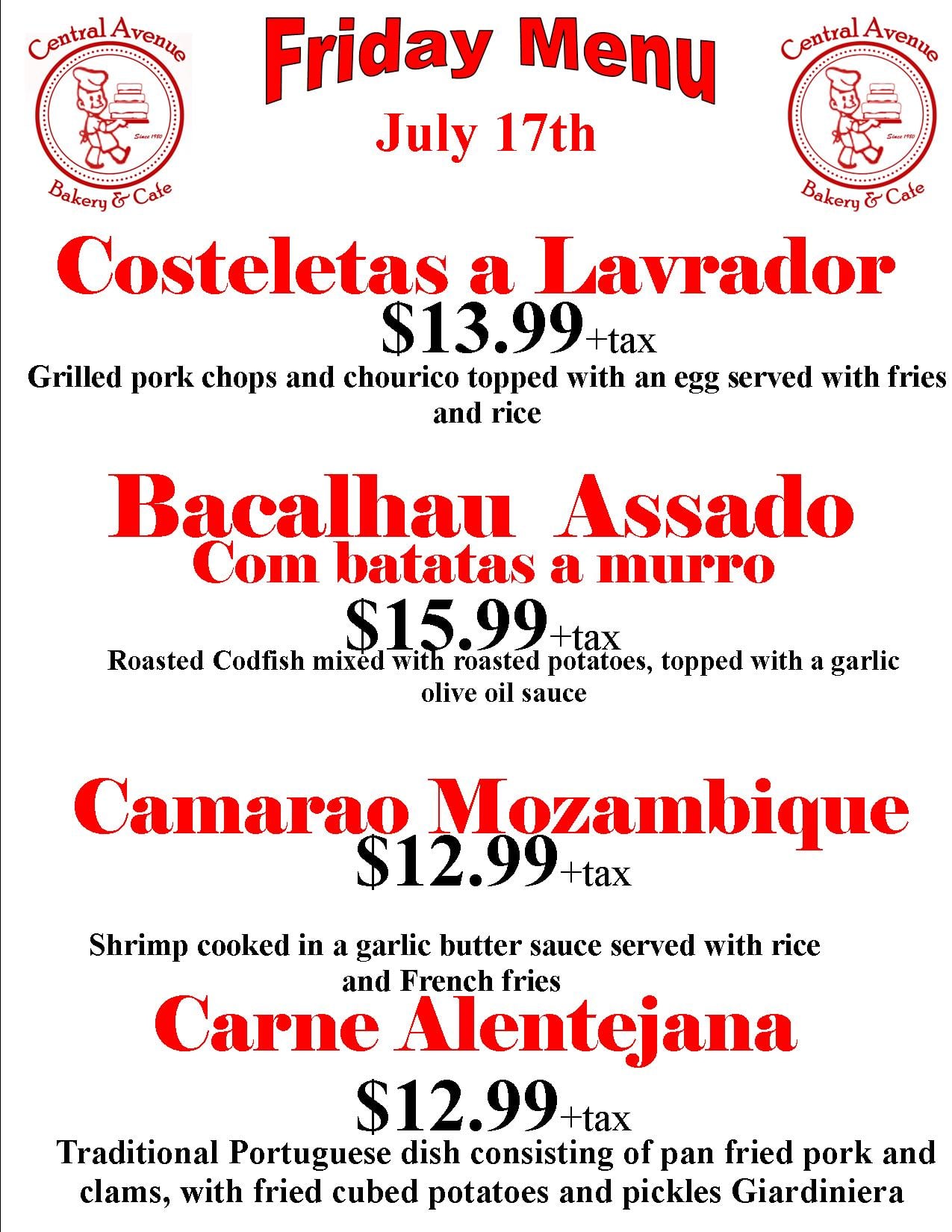 Central Avenue
Since 1980
Bakery & Cafe

Friday Menu
July 17th

Central Avenue
Since 1980
Bakery & Cafe

Costeletas a Lavrador
$13.99+tax
Grilled pork chops and chourico topped with an egg served with fries and rice

Bacalhau Assado
Com batatas a murro
$15.99+tax
Roasted Codfish mixed with roasted potatoes, topped with a garlic olive oil sauce

Camarao Mozambique
$12.99+tax

Shrimp cooked in a garlic butter sauce served with rice and French fries

Carne Alentejana
$12.99+tax
Traditional Portuguese dish consisting of pan fried pork and clams, with fried cubed potatoes and pickles Giardiniera